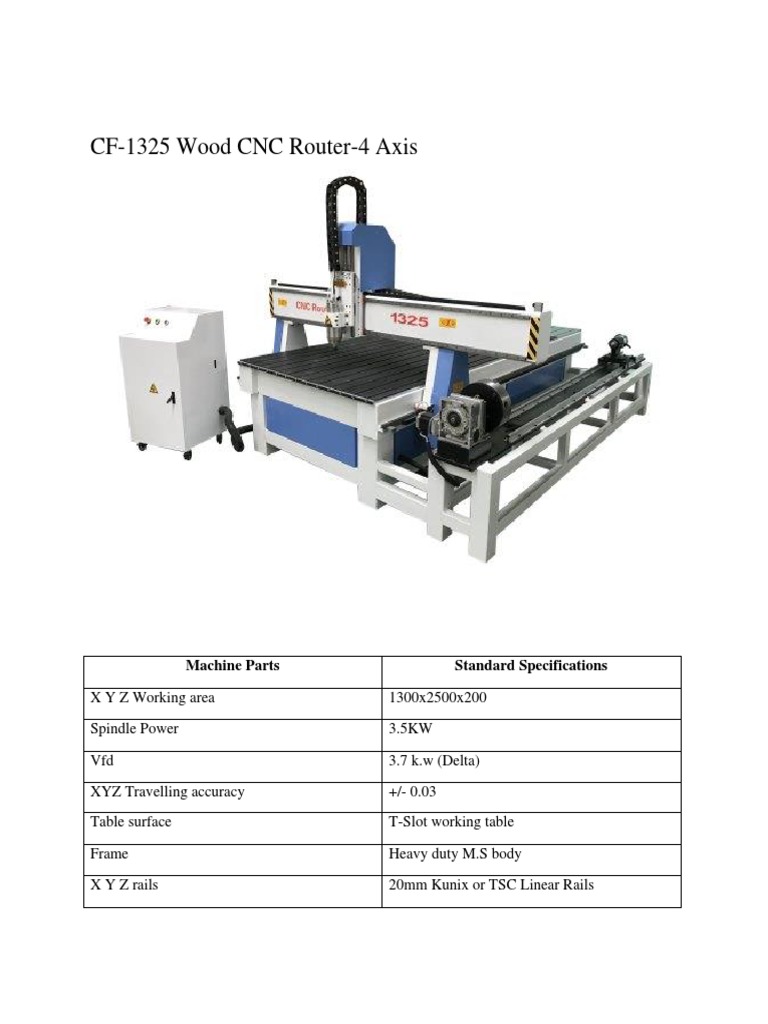 CF-1325 Wood CNC Router-4 Axis

CNC Rou
1325

| Machine Parts | Standard Specifications |
|---|---|
| X Y Z Working area | 1300x2500x200 |
| Spindle Power | 3.5KW |
| Vfd | 3.7 k.w (Delta) |
| XYZ Travelling accuracy | +/- 0.03 |
| Table surface | T-Slot working table |
| Frame | Heavy duty M.S body |
| X Y Z rails | 20mm Kunix or TSC Linear Rails |